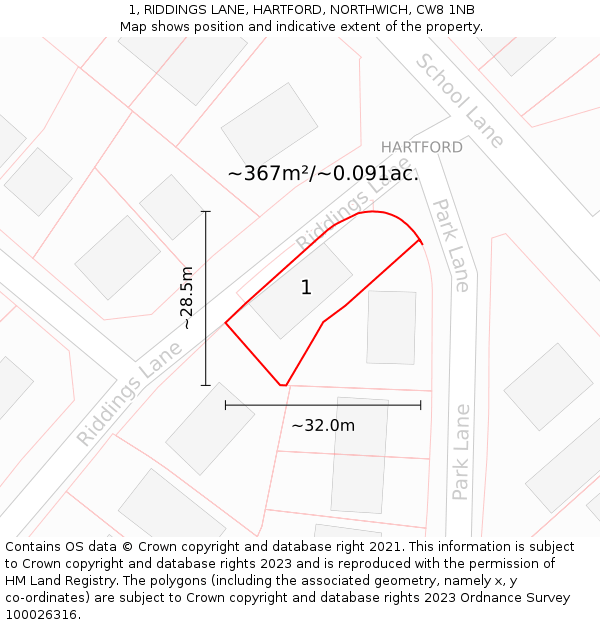 1, RIDDINGS LANE, HARTFORD, NORTHWICH, CW8 1NB
Map shows position and indicative extent of the property.

School Lane

HARTFORD

~367m²/~0.091ac.

Riddings Lane

Park Lane

1

~28.5m

Riddings Lane

~32.0m

Park Lane

Contains OS data © Crown copyright and database right 2021. This information is subject to Crown copyright and database rights 2023 and is reproduced with the permission of HM Land Registry. The polygons (including the associated geometry, namely x, y co-ordinates) are subject to Crown copyright and database rights 2023 Ordnance Survey 100026316.